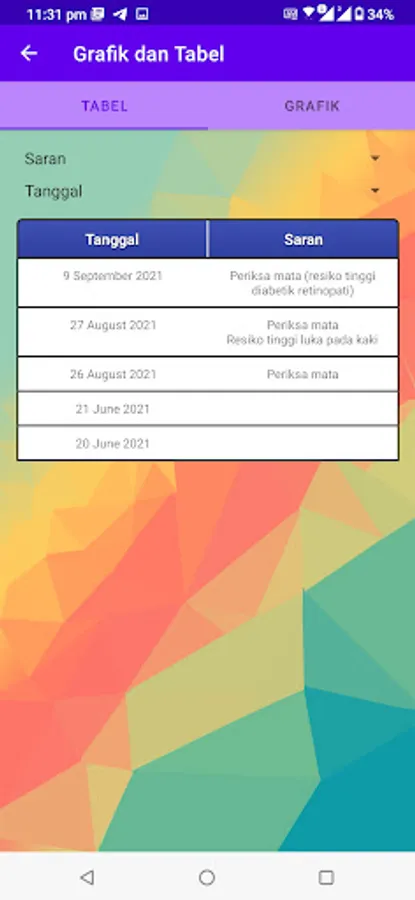 11:31 pm 34%

Grafik dan Tabel

TABEL GRAFIK

Saran

Tanggal

| Tanggal | Saran |
|---|---|
| 9 September 2021 | Periksa mata (resiko tinggi diabetik retinopati) |
| 27 August 2021 | Periksa mata Resiko tinggi luka pada kaki |
| 26 August 2021 | Periksa mata |
| 21 June 2021 | |
| 20 June 2021 | |